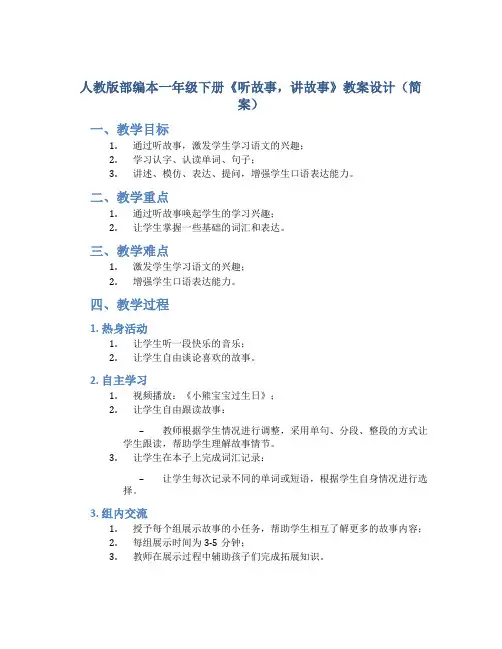 人教版部编本一年级下册《听故事，讲故事》教案设计（简案）

一、教学目标

1. 通过听故事，激发学生学习语文的兴趣；
2. 学习认字、认读单词、句子；
3. 讲述、模仿、表达、提问，增强学生口语表达能力。

二、教学重点

1. 通过听故事唤起学生的学习兴趣；
2. 让学生掌握一些基础的词汇和表达。

三、教学难点

1. 激发学生学习语文的兴趣；
2. 增强学生口语表达能力。

四、教学过程

1. 热身活动

1. 让学生听一段快乐的音乐；
2. 让学生自由谈论喜欢的故事。

2. 自主学习

1. 视频播放：《小熊宝宝过生日》；
2. 让学生自由跟读故事；

– 教师根据学生情况进行调整，采用单句、分段、整段的方式让学生跟读，帮助学生理解故事情节。

3. 让学生在本子上完成词汇记录；

– 让学生每次记录不同的单词或短语，根据学生自身情况进行选择。

3. 组内交流

1. 授予每个组展示故事的小任务，帮助学生相互了解更多的故事内容；
2. 每组展示时间为 3-5 分钟；
3. 教师在展示过程中辅助孩子们完成拓展知识。